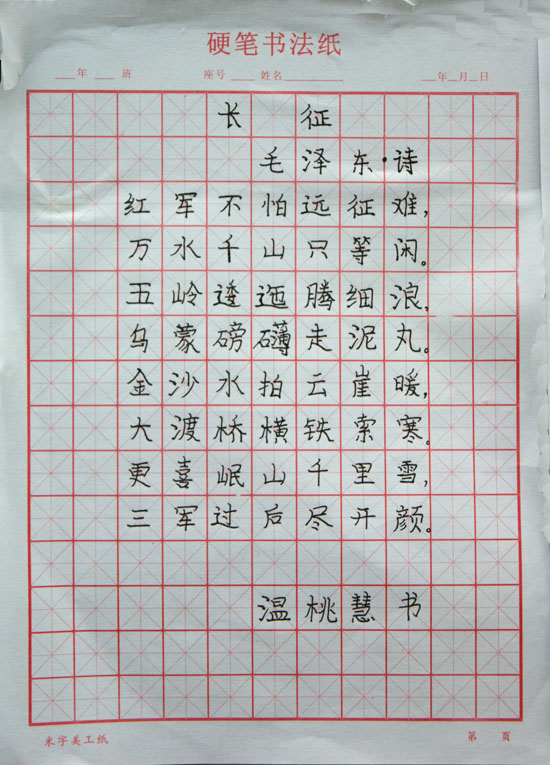 硬笔书法纸

____年____班 座号____ 姓名____ ____年____月____日

长征

毛泽东·诗

红军不怕远征难，

万水千山只等闲。

五岭逶迤腾细浪，

乌蒙磅礴走泥丸。

金沙水拍云崖暖，

大渡桥横铁索寒。

更喜岷山千里雪，

三军过后尽开颜。

温桃慧书

米字美工纸 第 页